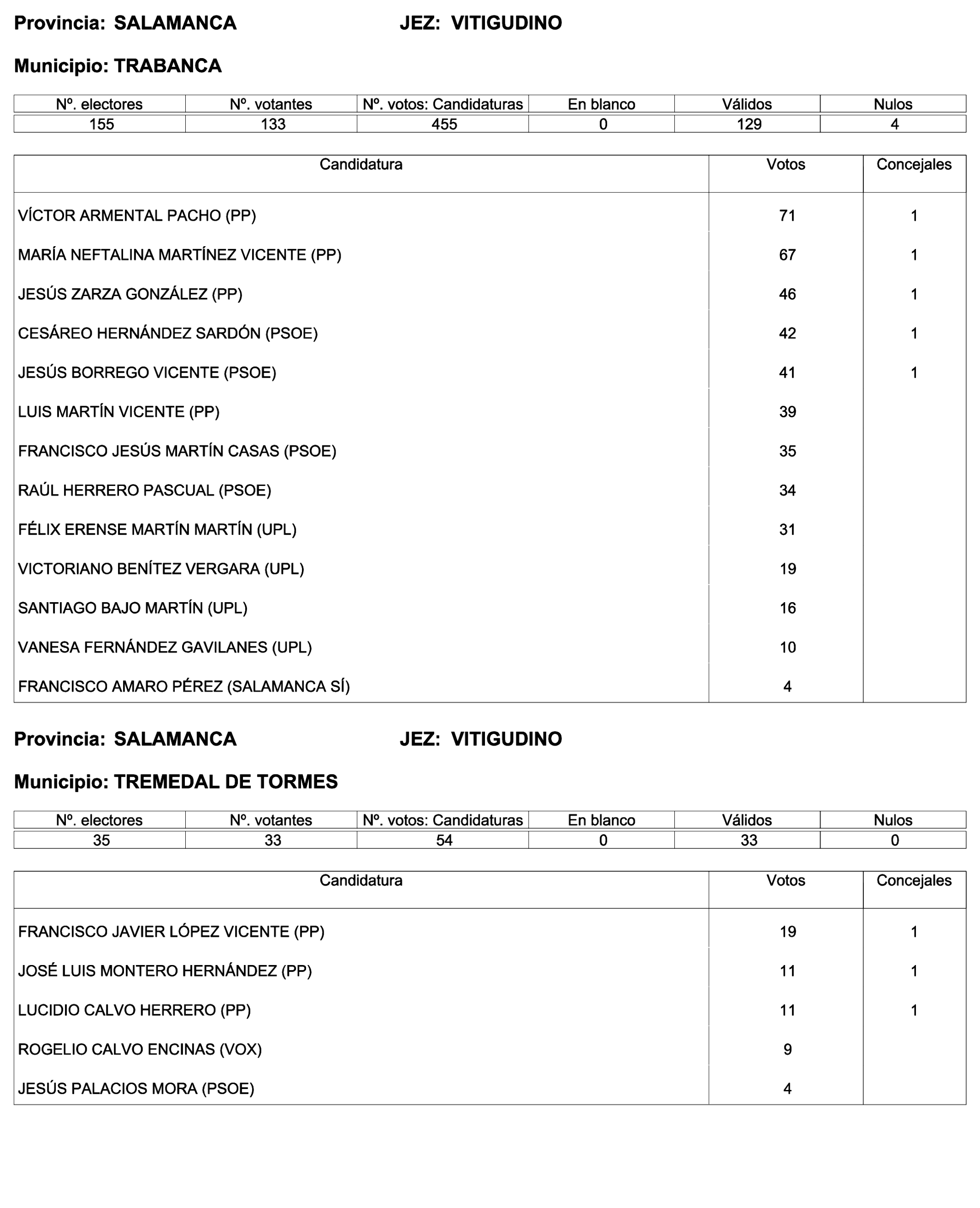 Provincia: SALAMANCA JEZ: VITIGUDINO

Municipio: TRABANCA

| Nº. electores | Nº. votantes | Nº. votos: Candidaturas | En blanco | Válidos | Nulos |
|---|---|---|---|---|---|
| 155 | 133 | 455 | 0 | 129 | 4 |

| Candidatura | Votos | Concejales |
|---|---|---|
| VÍCTOR ARMENTAL PACHO (PP) | 71 | 1 |
| MARÍA NEFTALINA MARTÍNEZ VICENTE (PP) | 67 | 1 |
| JESÚS ZARZA GONZÁLEZ (PP) | 46 | 1 |
| CESÁREO HERNÁNDEZ SARDÓN (PSOE) | 42 | 1 |
| JESÚS BORREGO VICENTE (PSOE) | 41 | 1 |
| LUIS MARTÍN VICENTE (PP) | 39 | |
| FRANCISCO JESÚS MARTÍN CASAS (PSOE) | 35 | |
| RAÚL HERRERO PASCUAL (PSOE) | 34 | |
| FÉLIX ERENSE MARTÍN MARTÍN (UPL) | 31 | |
| VICTORIANO BENÍTEZ VERGARA (UPL) | 19 | |
| SANTIAGO BAJO MARTÍN (UPL) | 16 | |
| VANESA FERNÁNDEZ GAVILANES (UPL) | 10 | |
| FRANCISCO AMARO PÉREZ (SALAMANCA SÍ) | 4 | |

Provincia: SALAMANCA JEZ: VITIGUDINO

Municipio: TREMEDAL DE TORMES

| Nº. electores | Nº. votantes | Nº. votos: Candidaturas | En blanco | Válidos | Nulos |
|---|---|---|---|---|---|
| 35 | 33 | 54 | 0 | 33 | 0 |

| Candidatura | Votos | Concejales |
|---|---|---|
| FRANCISCO JAVIER LÓPEZ VICENTE (PP) | 19 | 1 |
| JOSÉ LUIS MONTERO HERNÁNDEZ (PP) | 11 | 1 |
| LUCIDIO CALVO HERRERO (PP) | 11 | 1 |
| ROGELIO CALVO ENCINAS (VOX) | 9 | |
| JESÚS PALACIOS MORA (PSOE) | 4 | |